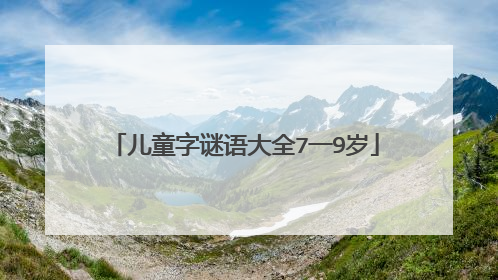 「儿童字谜语大全7一9岁」